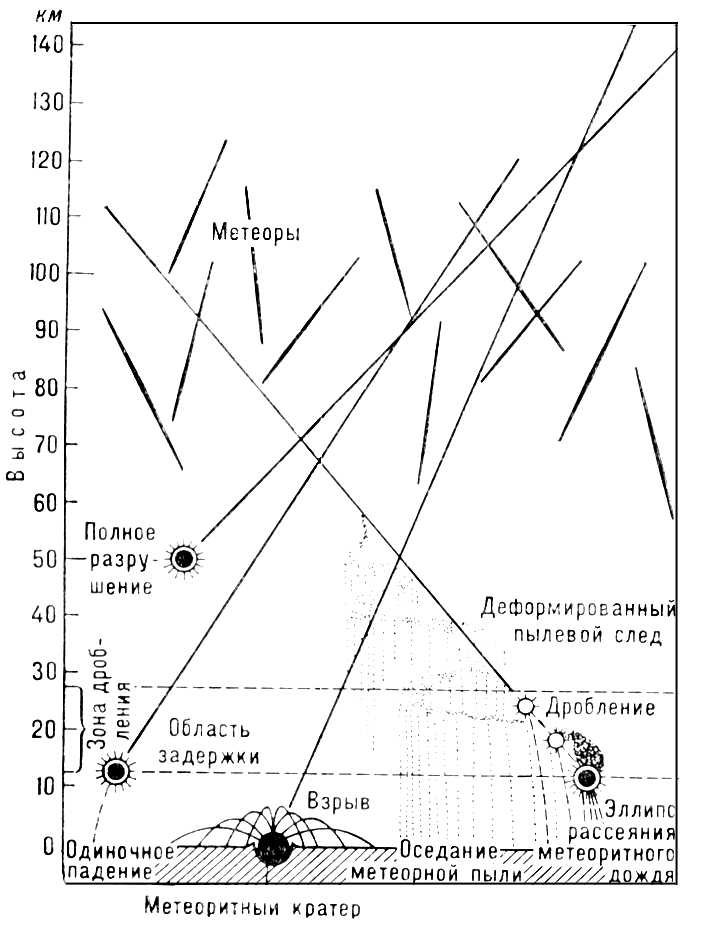 км
140
130
120
110
100
90
80
70
60
50
40
30
20
10
0

Высота

Метеоры

Полное разрушение

Деформированный пылевой след

Зона дробления

Область задержки

Дробление

Взрыв

Эллипс рассеяния метеоритного дождя

Одиночное падение

Оседание метеорной пыли

Метеоритный кратер